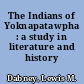 The Indians of Yoknapatawpha : a study in literature and history

Dabney, Lewis M.